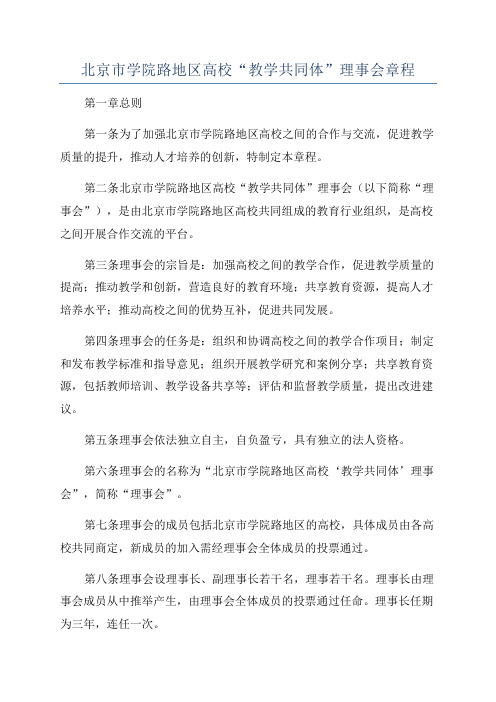 北京市学院路地区高校“教学共同体”理事会章程

第一章总则

第一条为了加强北京市学院路地区高校之间的合作与交流，促进教学质量的提升，推动人才培养的创新，特制定本章程。

第二条北京市学院路地区高校“教学共同体”理事会（以下简称“理事会”），是由北京市学院路地区高校共同组成的教育行业组织，是高校之间开展合作交流的平台。

第三条理事会的宗旨是：加强高校之间的教学合作，促进教学质量的提高；推动教学和创新，营造良好的教育环境；共享教育资源，提高人才培养水平；推动高校之间的优势互补，促进共同发展。

第四条理事会的任务是：组织和协调高校之间的教学合作项目；制定和发布教学标准和指导意见；组织开展教学研究和案例分享；共享教育资源，包括教师培训、教学设备共享等；评估和监督教学质量，提出改进建议。

第五条理事会依法独立自主，自负盈亏，具有独立的法人资格。

第六条理事会的名称为“北京市学院路地区高校‘教学共同体’理事会”，简称“理事会”。

第七条理事会的成员包括北京市学院路地区的高校，具体成员由各高校共同商定，新成员的加入需经理事会全体成员的投票通过。

第八条理事会设理事长、副理事长若干名，理事若干名。理事长由理事会成员从中推举产生，由理事会全体成员的投票通过任命。理事长任期为三年，连任一次。